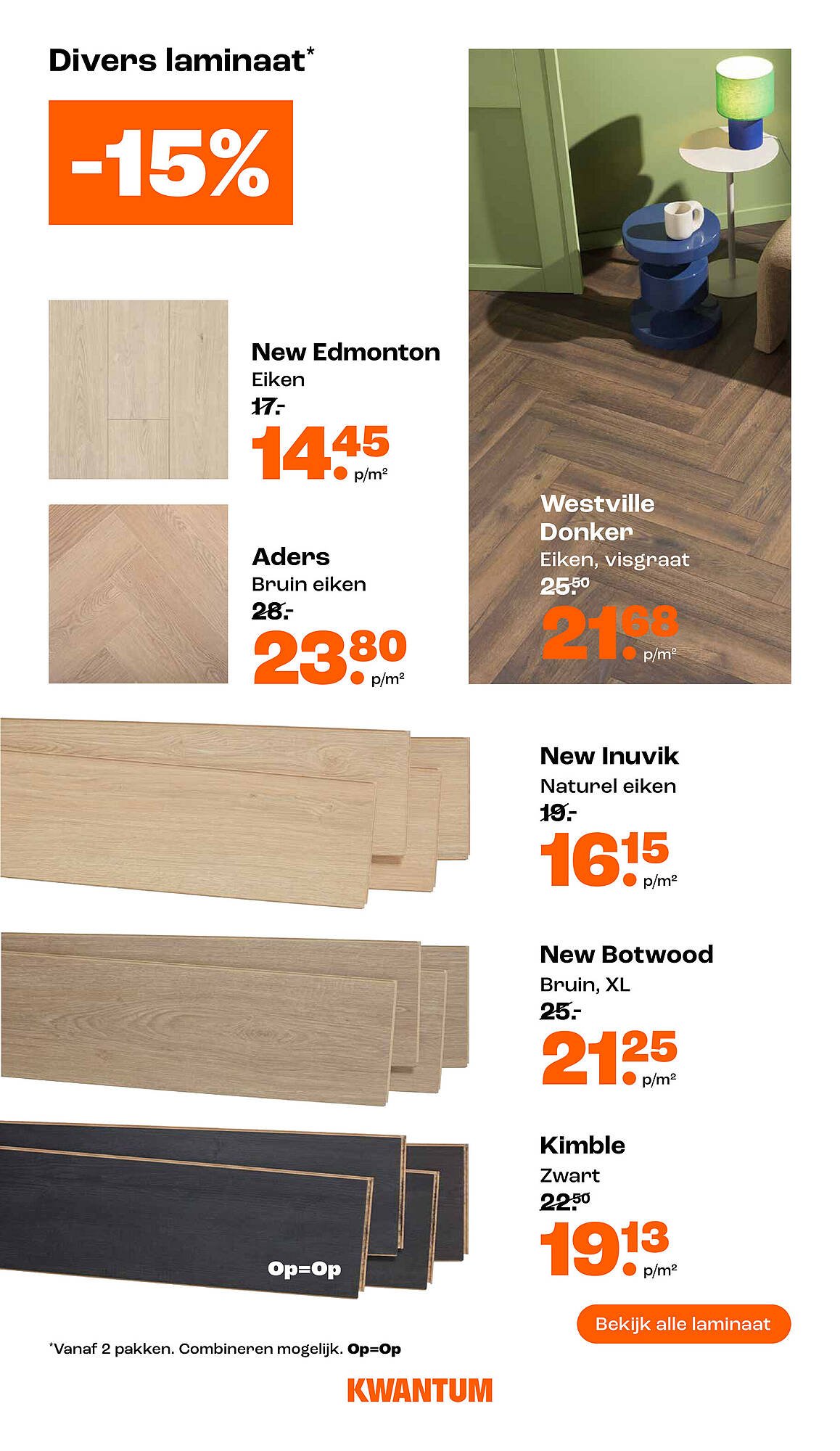 Divers laminaat*

-15%

New Edmonton
Eiken
17.-
14.45 p/m²

Aders
Bruin eiken
28.-
23.80 p/m²

Westville Donker
Eiken, visgraat
25.50
21.68 p/m²

New Inuvik
Naturel eiken
19.-
16.15 p/m²

New Botwood
Bruin, XL
25.-
21.25 p/m²

Op=Op

Kimble
Zwart
22.50
19.13 p/m²

Bekijk alle laminaat

*Vanaf 2 pakken. Combineren mogelijk. Op=Op

KWANTUM